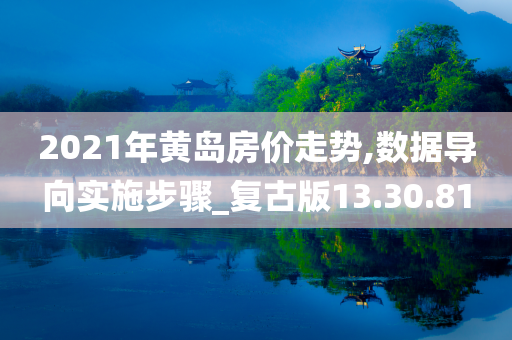 2021年黄岛房价走势,数据导向实施步骤_复古版13.30.81